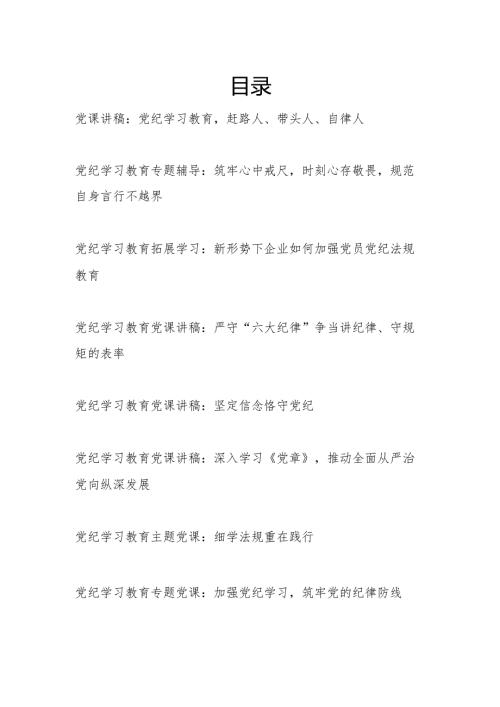 目录

党课讲稿：党纪学习教育，赶路人、带头人、自律人

党纪学习教育专题辅导：筑牢心中戒尺，时刻心存敬畏，规范自身言行不越界

党纪学习教育拓展学习：新形势下企业如何加强党员党纪法规教育

党纪学习教育党课讲稿：严守“六大纪律”争当讲纪律、守规矩的表率

党纪学习教育党课讲稿：坚定信念恪守党纪

党纪学习教育党课讲稿：深入学习《党章》，推动全面从严治党向纵深发展

党纪学习教育主题党课：细学法规重在践行

党纪学习教育专题党课：加强党纪学习，筑牢党的纪律防线